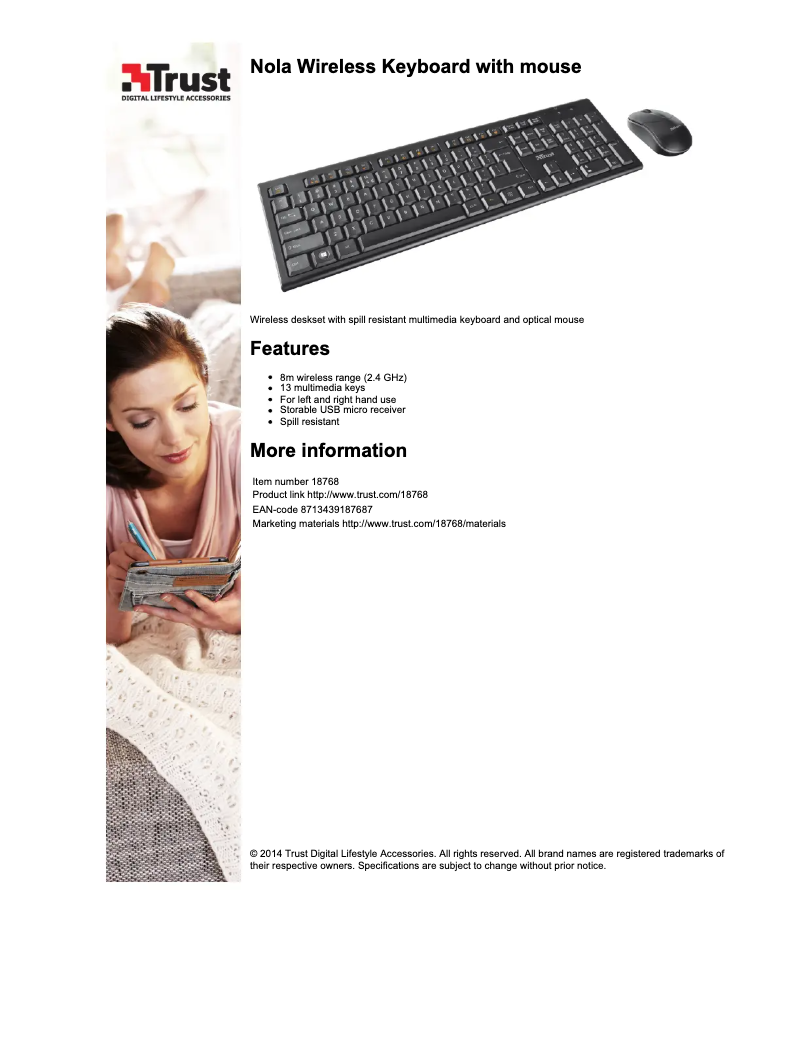 Trust
DIGITAL LIFESTYLE ACCESSORIES

Nola Wireless Keyboard with mouse

Wireless deskset with spill resistant multimedia keyboard and optical mouse

Features

• 8m wireless range (2.4 GHz)
• 13 multimedia keys
• For left and right hand use
• Storable USB micro receiver
• Spill resistant

More information

Item number 18768
Product link http://www.trust.com/18768
EAN-code 8713439187687
Marketing materials http://www.trust.com/18768/materials

© 2014 Trust Digital Lifestyle Accessories. All rights reserved. All brand names are registered trademarks of their respective owners. Specifications are subject to change without prior notice.